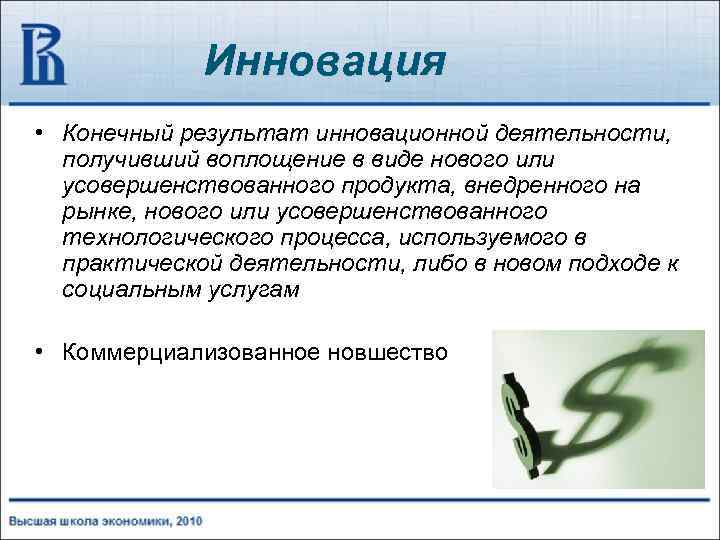 Инновация

• Конечный результат инновационной деятельности, получивший воплощение в виде нового или усовершенствованного продукта, внедренного на рынке, нового или усовершенствованного технологического процесса, используемого в практической деятельности, либо в новом подходе к социальным услугам

• Коммерциализованное новшество

Высшая школа экономики, 2010